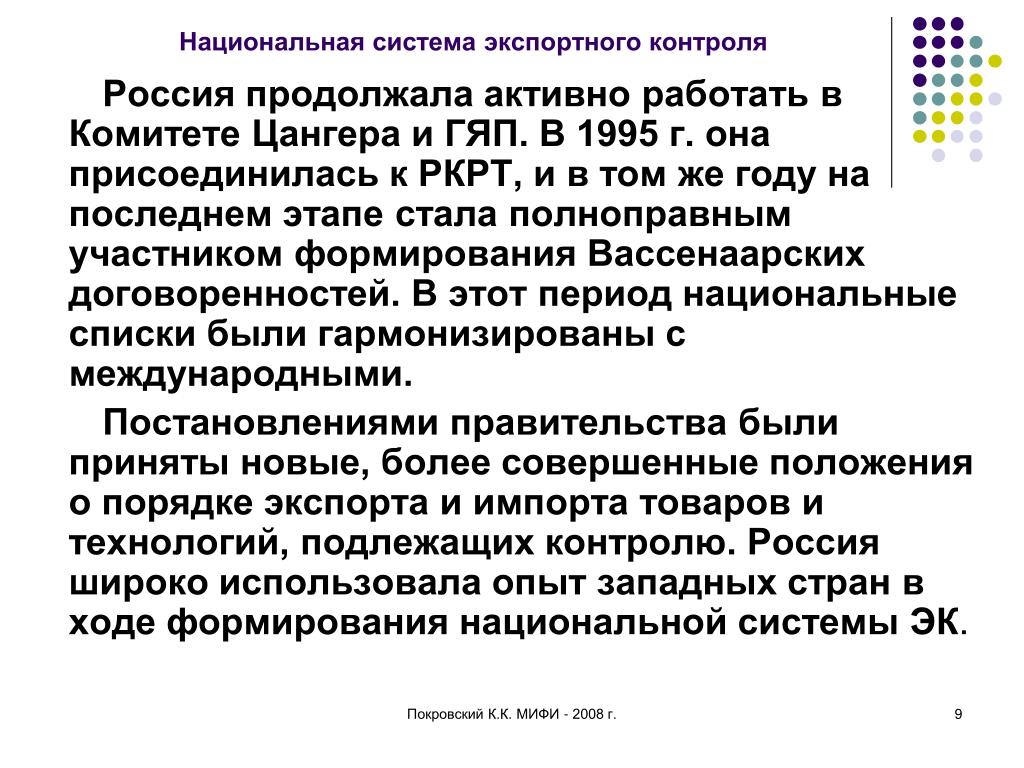 Национальная система экспортного контроля

Россия продолжала активно работать в Комитете Цангера и ГЯП. В 1995 г. она присоединилась к РКРТ, и в том же году на последнем этапе стала полноправным участником формирования Вассенаарских договоренностей. В этот период национальные списки были гармонизированы с международными.

Постановлениями правительства были приняты новые, более совершенные положения о порядке экспорта и импорта товаров и технологий, подлежащих контролю. Россия широко использовала опыт западных стран в ходе формирования национальной системы ЭК.

Покровский К.К. МИФИ - 2008 г.

9